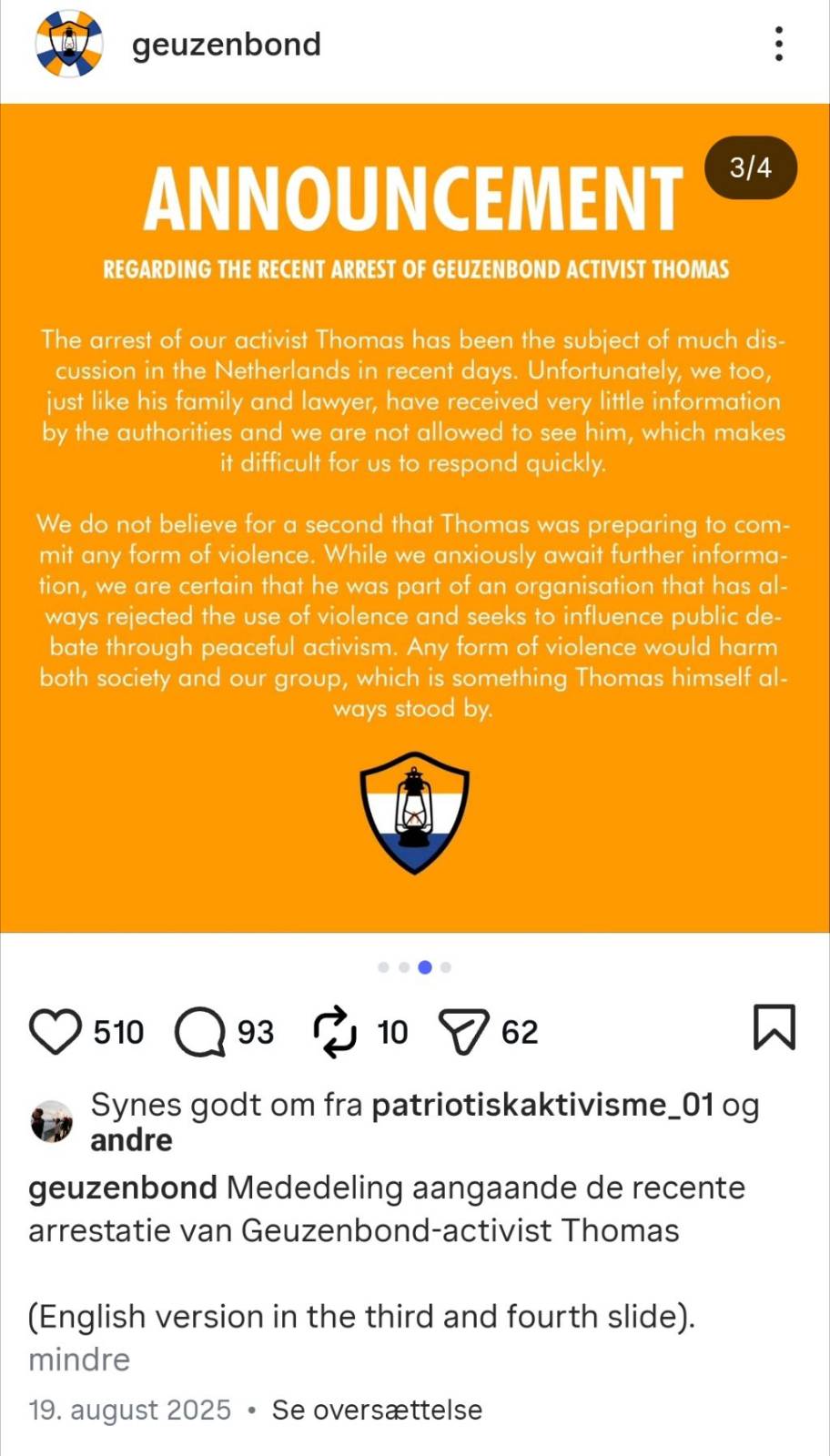 geuzenbond

3/4

ANNOUNCEMENT

REGARDING THE RECENT ARREST OF GEUZENBOND ACTIVIST THOMAS

The arrest of our activist Thomas has been the subject of much discussion in the Netherlands in recent days. Unfortunately, we too, just like his family and lawyer, have received very little information by the authorities and we are not allowed to see him, which makes it difficult for us to respond quickly.

We do not believe for a second that Thomas was preparing to commit any form of violence. While we anxiously await further information, we are certain that he was part of an organisation that has always rejected the use of violence and seeks to influence public debate through peaceful activism. Any form of violence would harm both society and our group, which is something Thomas himself always stood by.

510 93 10 62

Synes godt om fra patriotiskaktivisme_01 og andre

geuzenbond Mededeling aangaande de recente arrestatie van Geuzenbond-activist Thomas

(English version in the third and fourth slide).
mindre

19. august 2025 • Se oversættelse